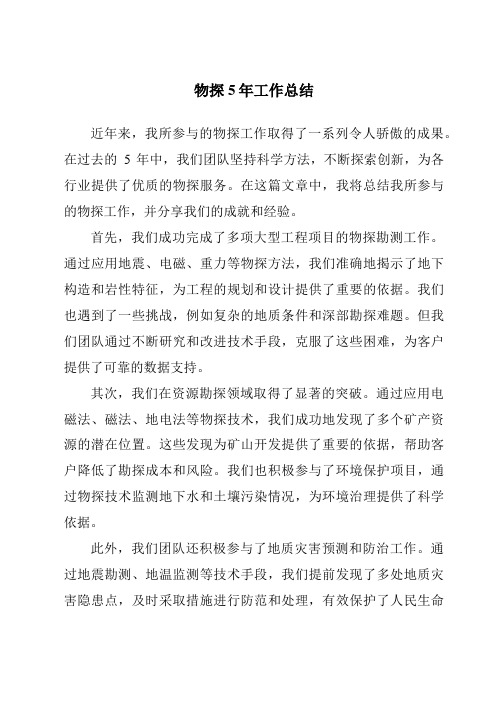 物探 5 年工作总结

近年来，我所参与的物探工作取得了一系列令人骄傲的成果。在过去的 5 年中，我们团队坚持科学方法，不断探索创新，为各行业提供了优质的物探服务。在这篇文章中，我将总结我所参与的物探工作，并分享我们的成就和经验。

首先，我们成功完成了多项大型工程项目的物探勘测工作。通过应用地震、电磁、重力等物探方法，我们准确地揭示了地下构造和岩性特征，为工程的规划和设计提供了重要的依据。我们也遇到了一些挑战，例如复杂的地质条件和深部勘探难题。但我们团队通过不断研究和改进技术手段，克服了这些困难，为客户提供了可靠的数据支持。

其次，我们在资源勘探领域取得了显著的突破。通过应用电磁法、磁法、地电法等物探技术，我们成功地发现了多个矿产资源的潜在位置。这些发现为矿山开发提供了重要的依据，帮助客户降低了勘探成本和风险。我们也积极参与了环境保护项目，通过物探技术监测地下水和土壤污染情况，为环境治理提供了科学依据。

此外，我们团队还积极参与了地质灾害预测和防治工作。通过地震勘测、地温监测等技术手段，我们提前发现了多处地质灾害隐患点，及时采取措施进行防范和处理，有效保护了人民生命